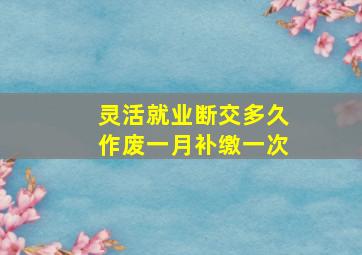 灵活就业断交多久
作废一月补缴一次